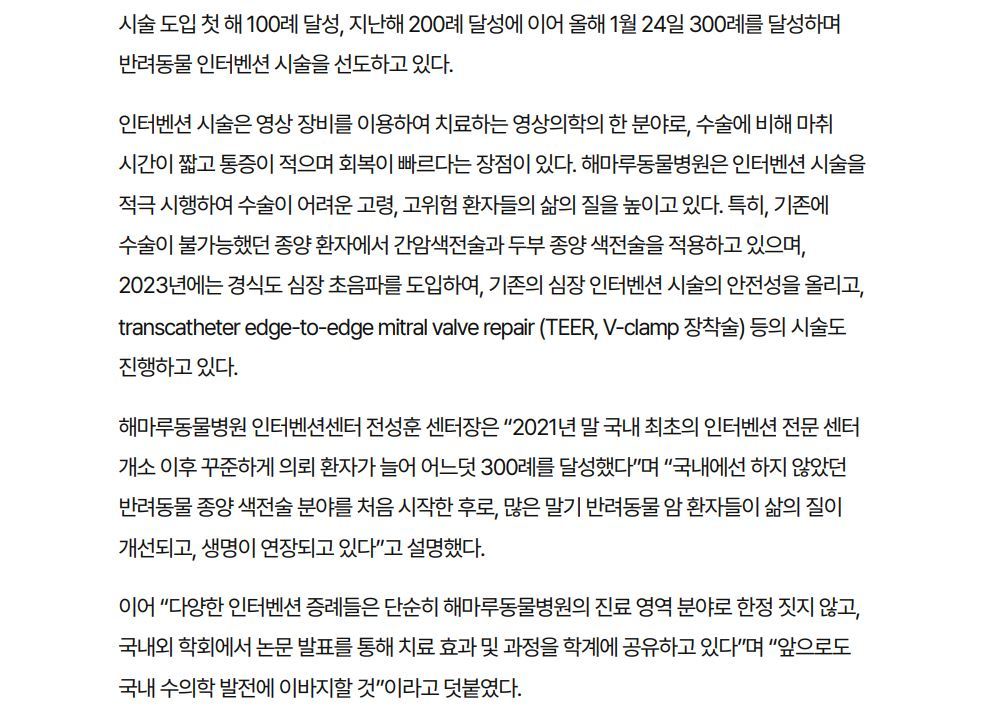 시술 도입 첫 해 100례 달성, 지난해 200례 달성에 이어 올해 1월 24일 300례를 달성하며 반려동물 인터벤션 시술을 선도하고 있다.

인터벤션 시술은 영상 장비를 이용하여 치료하는 영상의학의 한 분야로, 수술에 비해 마취 시간이 짧고 통증이 적으며 회복이 빠르다는 장점이 있다. 해마루동물병원은 인터벤션 시술을 적극 시행하여 수술이 어려운 고령, 고위험 환자들의 삶의 질을 높이고 있다. 특히, 기존에 수술이 불가능했던 종양 환자에서 간암색전술과 두부 종양 색전술을 적용하고 있으며, 2023년에는 경식도 심장 초음파를 도입하여, 기존의 심장 인터벤션 시술의 안전성을 올리고, transcatheter edge-to-edge mitral valve repair (TEER, V-clamp 장착술) 등의 시술도 진행하고 있다.

해마루동물병원 인터벤션센터 전성훈 센터장은 “2021년 말 국내 최초의 인터벤션 전문 센터 개소 이후 꾸준하게 의뢰 환자가 늘어 어느덧 300례를 달성했다”며 “국내에선 하지 않았던 반려동물 종양 색전술 분야를 처음 시작한 후로, 많은 말기 반려동물 암 환자들이 삶의 질이 개선되고, 생명이 연장되고 있다”고 설명했다.

이어 “다양한 인터벤션 증례들은 단순히 해마루동물병원의 진료 영역 분야로 한정 짓지 않고, 국내외 학회에서 논문 발표를 통해 치료 효과 및 과정을 학계에 공유하고 있다”며 “앞으로도 국내 수의학 발전에 이바지할 것”이라고 덧붙였다.